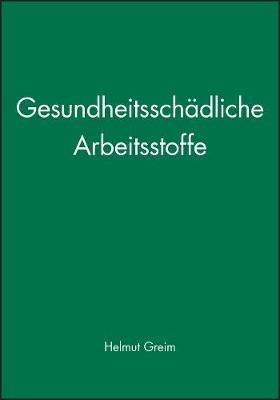 Gesundheitsschädliche Arbeitsstoffe

Helmut Greim